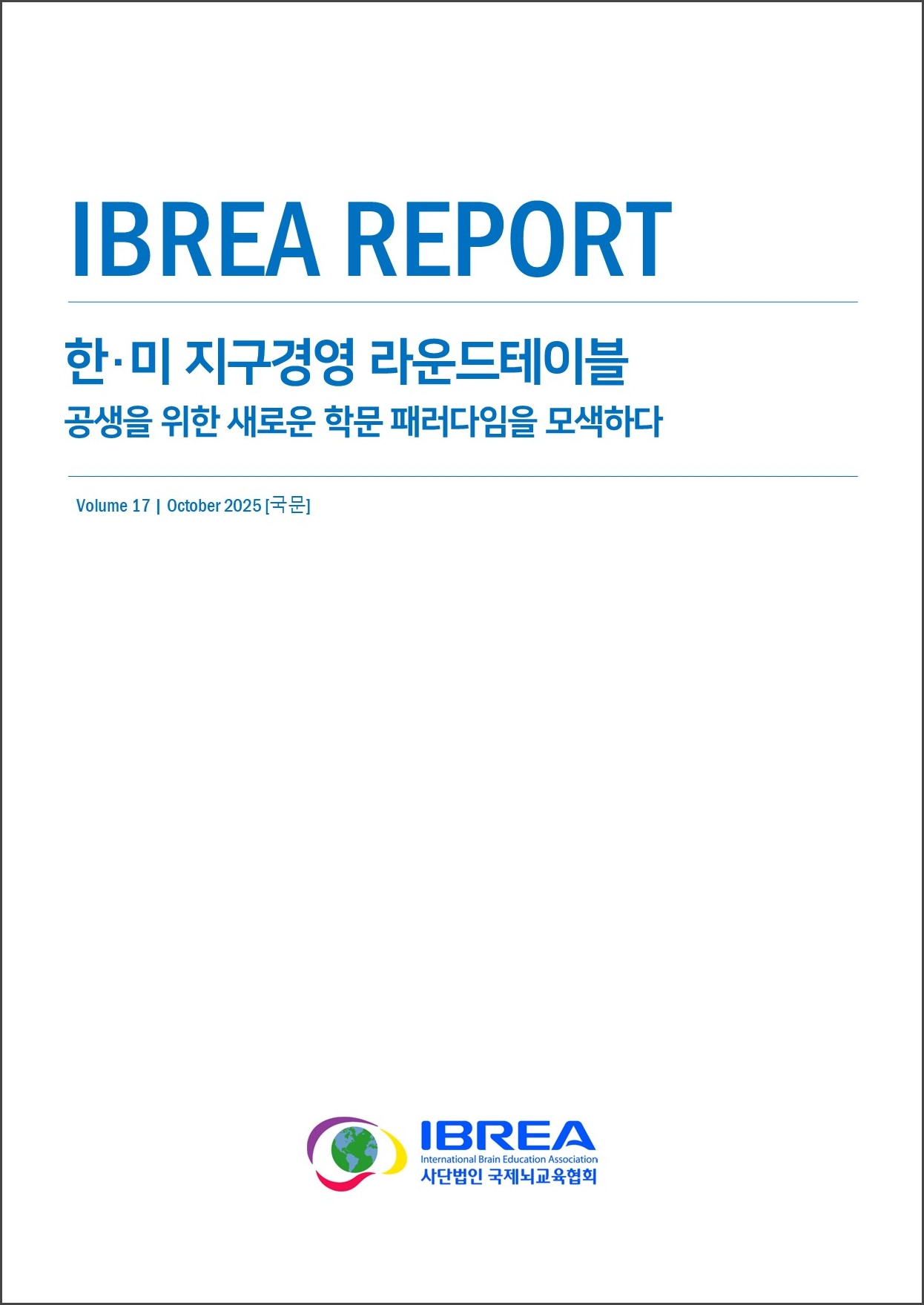 IBREA REPORT

한·미 지구경영 라운드테이블

공생을 위한 새로운 학문 패러다임을 모색하다

Volume 17 | October 2025 [국문]

IBREA
International Brain Education Association
사단법인 국제뇌교육협회